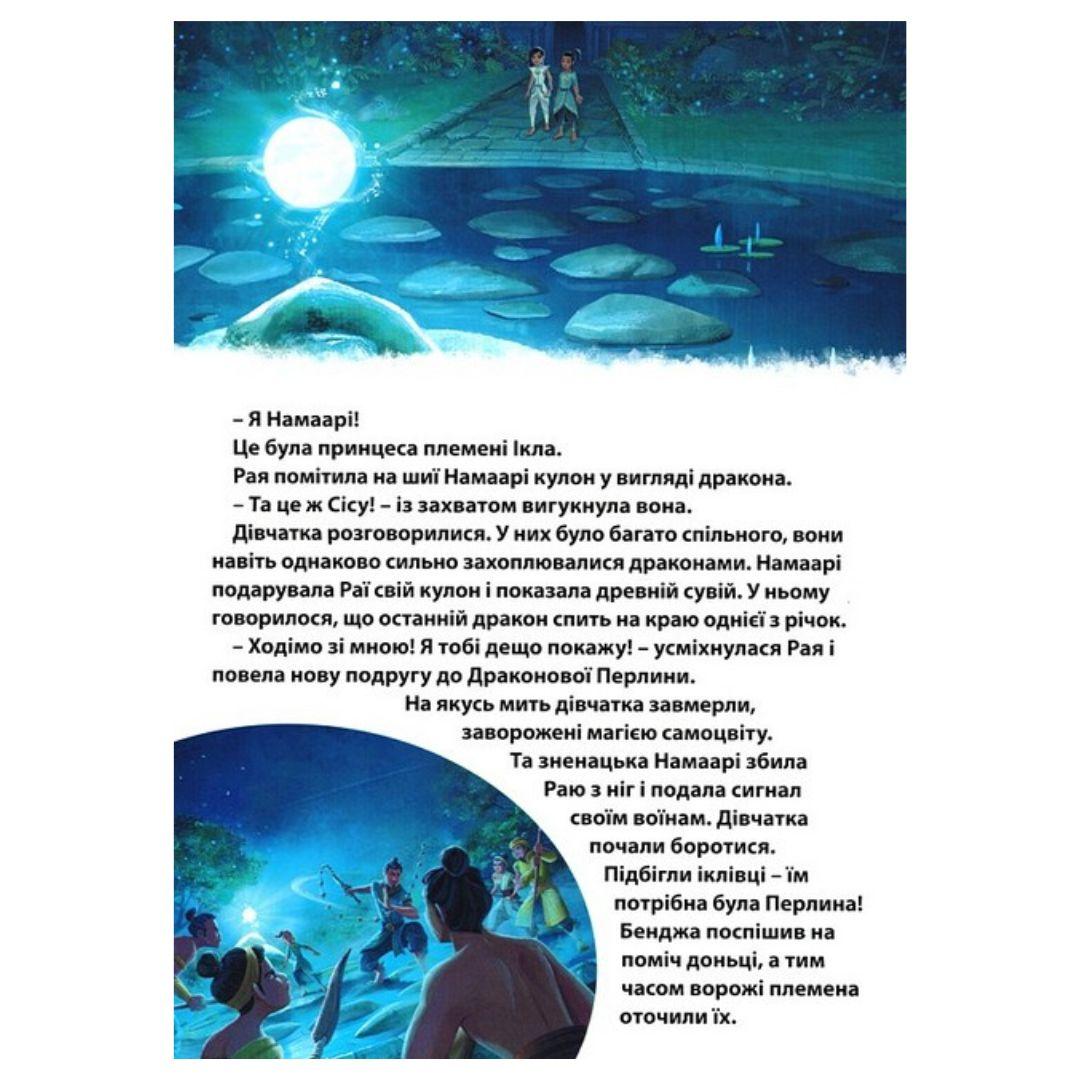 – Я Намаарі!

Це була принцеса племені Ікла.

Рая помітила на шиї Намаарі кулон у вигляді дракона.

– Та це ж Сісу! – із захватом вигукнула вона.

Дівчатка розговорилися. У них було багато спільного, вони навіть однаково сильно захоплювалися драконами. Намаарі подарувала Раї свій кулон і показала древній сувій. У ньому говорилося, що останній дракон спить на краю однієї з річок.

– Ходімо зі мною! Я тобі дещо покажу! – усміхнулася Рая і повела нову подругу до Драконової Перлини.

На якусь мить дівчатка завмерли, заворожені магією самоцвіту. Та зненацька Намаарі збила Раю з ніг і подала сигнал своїм воїнам. Дівчатка почали боротися. Підбігли іклівці – їм потрібна була Перлина! Бенджа поспішив на поміч доньці, а тим часом ворожі племена оточили їх.